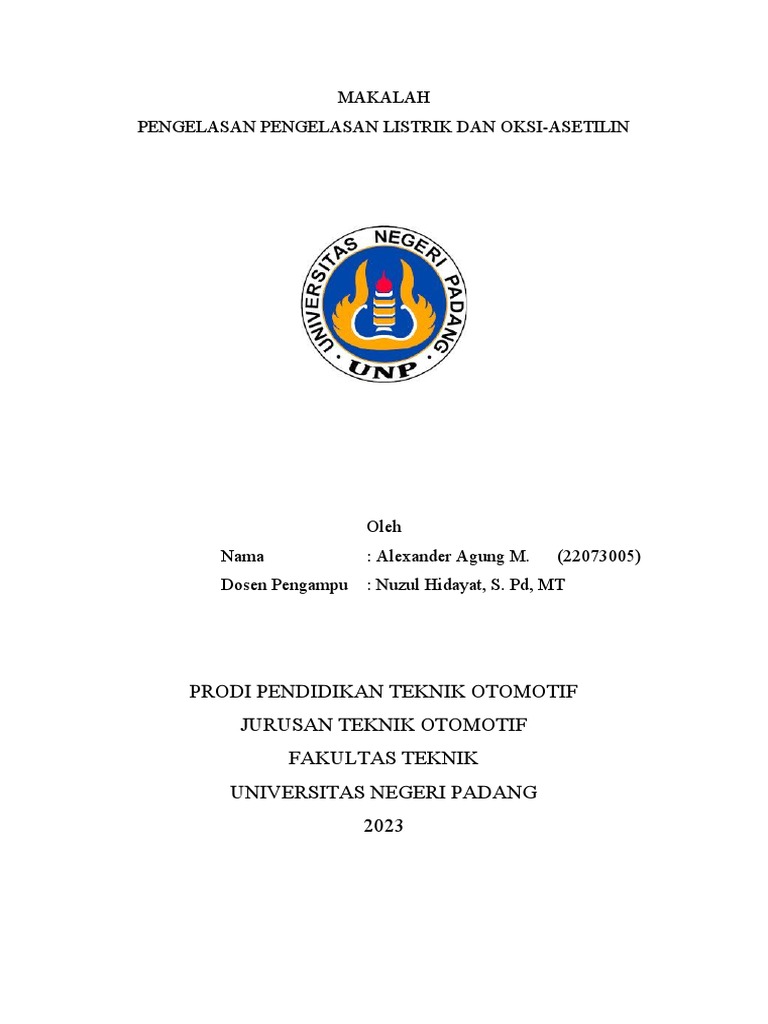 MAKALAH
PENGELASAN PENGELASAN LISTRIK DAN OKSI-ASETILIN

UNIVERSITAS NEGERI PADANG
UNP

Oleh
Nama : Alexander Agung M. (22073005)
Dosen Pengampu : Nuzul Hidayat, S. Pd, MT

PRODI PENDIDIKAN TEKNIK OTOMOTIF
JURUSAN TEKNIK OTOMOTIF
FAKULTAS TEKNIK
UNIVERSITAS NEGERI PADANG
2023